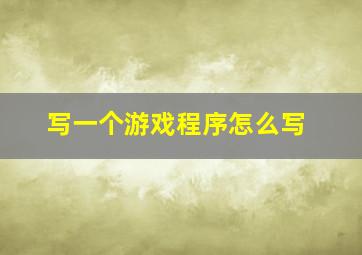 写一个游戏程序怎么写